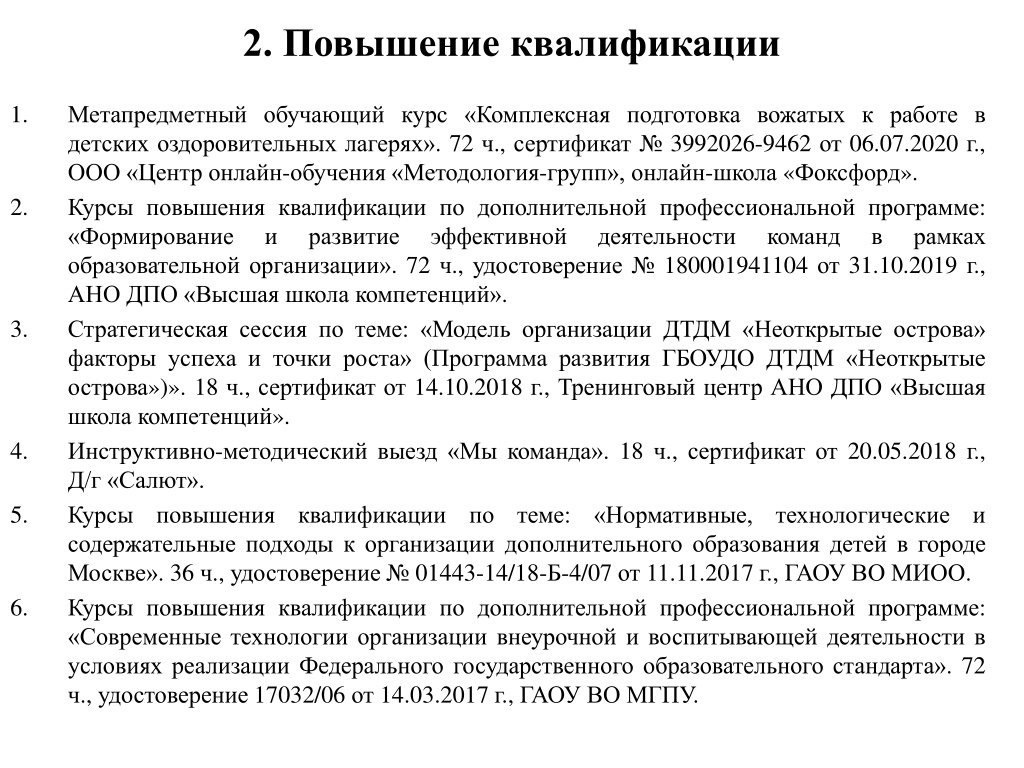 2. Повышение квалификации

1. Метапредметный обучающий курс «Комплексная подготовка вожатых к работе в детских оздоровительных лагерях». 72 ч., сертификат № 3992026-9462 от 06.07.2020 г., ООО «Центр онлайн-обучения «Методология-групп», онлайн-школа «Фоксфорд».

2. Курсы повышения квалификации по дополнительной профессиональной программе: «Формирование и развитие эффективной деятельности команд в рамках образовательной организации». 72 ч., удостоверение № 180001941104 от 31.10.2019 г., АНО ДПО «Высшая школа компетенций».

3. Стратегическая сессия по теме: «Модель организации ДТДМ «Неоткрытые острова» факторы успеха и точки роста» (Программа развития ГБОУДО ДТДМ «Неоткрытые острова»)». 18 ч., сертификат от 14.10.2018 г., Тренинговый центр АНО ДПО «Высшая школа компетенций».

4. Инструктивно-методический выезд «Мы команда». 18 ч., сертификат от 20.05.2018 г., Д/г «Салют».

5. Курсы повышения квалификации по теме: «Нормативные, технологические и содержательные подходы к организации дополнительного образования детей в городе Москве». 36 ч., удостоверение № 01443-14/18-Б-4/07 от 11.11.2017 г., ГАОУ ВО МИОО.

6. Курсы повышения квалификации по дополнительной профессиональной программе: «Современные технологии организации внеурочной и воспитывающей деятельности в условиях реализации Федерального государственного образовательного стандарта». 72 ч., удостоверение 17032/06 от 14.03.2017 г., ГАОУ ВО МГПУ.